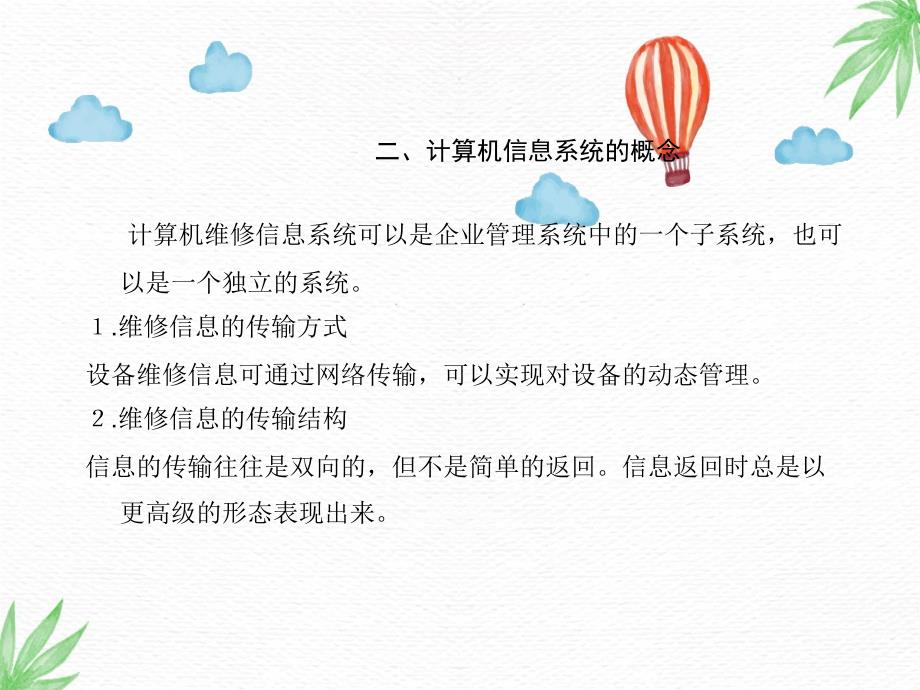 二、计算机信息系统的概念

计算机维修信息系统可以是企业管理系统中的一个子系统，也可以是一个独立的系统。

1.维修信息的传输方式

设备维修信息可通过网络传输，可以实现对设备的动态管理。

2.维修信息的传输结构

信息的传输往往是双向的，但不是简单的返回。信息返回时总是以更高级的形态表现出来。